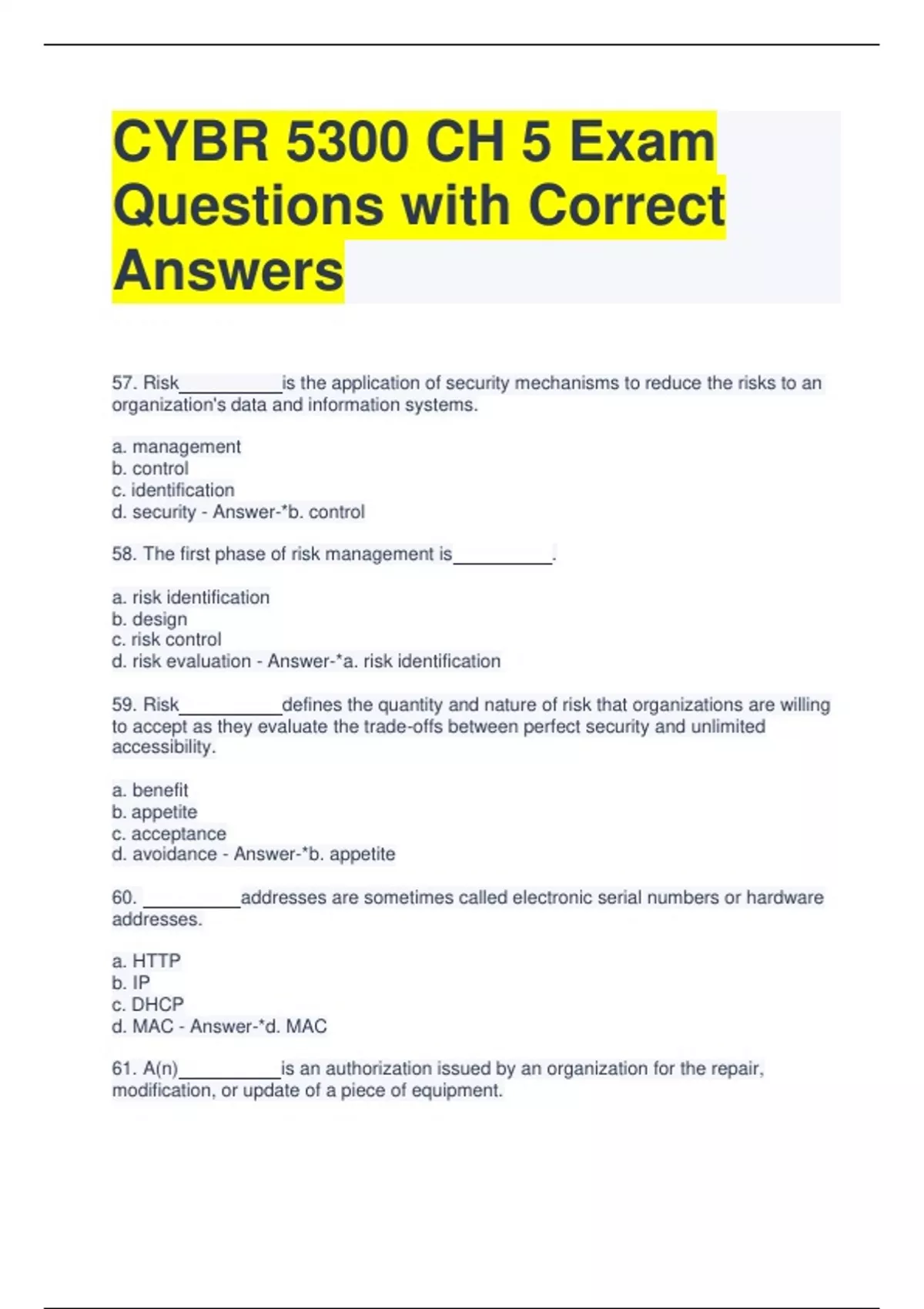 CYBR 5300 CH 5 Exam Questions with Correct Answers

57. Risk__________is the application of security mechanisms to reduce the risks to an organization's data and information systems.

a. management
b. control
c. identification
d. security - Answer-*b. control

58. The first phase of risk management is__________.

a. risk identification
b. design
c. risk control
d. risk evaluation - Answer-*a. risk identification

59. Risk__________defines the quantity and nature of risk that organizations are willing to accept as they evaluate the trade-offs between perfect security and unlimited accessibility.

a. benefit
b. appetite
c. acceptance
d. avoidance - Answer-*b. appetite

60. __________addresses are sometimes called electronic serial numbers or hardware addresses.

a. HTTP
b. IP
c. DHCP
d. MAC - Answer-*d. MAC

61. A(n)__________is an authorization issued by an organization for the repair, modification, or update of a piece of equipment.